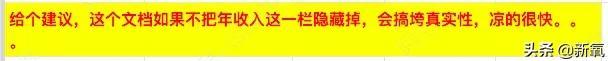 给个建议，这个文档如果不把年收入这一栏隐藏掉，会搞垮真实性，凉的很快。。。

头条 @新氧